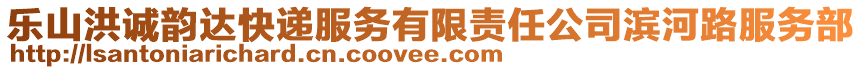 乐山洪诚韵达快递服务有限责任公司滨河路服务部
http://lsantoniarichard.cn.coovee.com